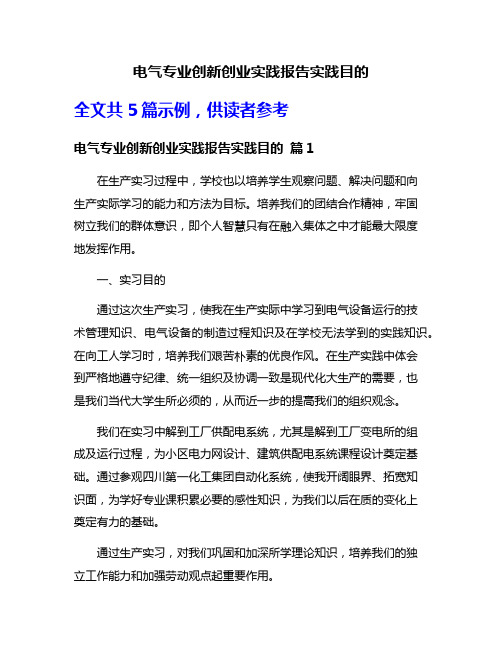 电气专业创新创业实践报告实践目的

全文共 5 篇示例，供读者参考

电气专业创新创业实践报告实践目的 篇 1

在生产实习过程中，学校也以培养学生观察问题、解决问题和向生产实际学习的能力和方法为目标。培养我们的团结合作精神，牢固树立我们的群体意识，即个人智慧只有在融入集体之中才能最大限度地发挥作用。

一、实习目的

通过这次生产实习，使我在生产实际中学习到电气设备运行的技术管理知识、电气设备的制造过程知识及在学校无法学到的实践知识。在向工人学习时，培养我们艰苦朴素的优良作风。在生产实践中体会到严格地遵守纪律、统一组织及协调一致是现代化大生产的需要，也是我们当代大学生所必须的，从而近一步的提高我们的组织观念。

我们在实习中解到工厂供配电系统，尤其是解到工厂变电所的组成及运行过程，为小区电力网设计、建筑供配电系统课程设计奠定基础。通过参观四川第一化工集团自动化系统，使我开阔眼界、拓宽知识面，为学好专业课积累必要的感性知识，为我们以后在质的变化上奠定有力的基础。

通过生产实习，对我们巩固和加深所学理论知识，培养我们的独立工作能力和加强劳动观点起重要作用。